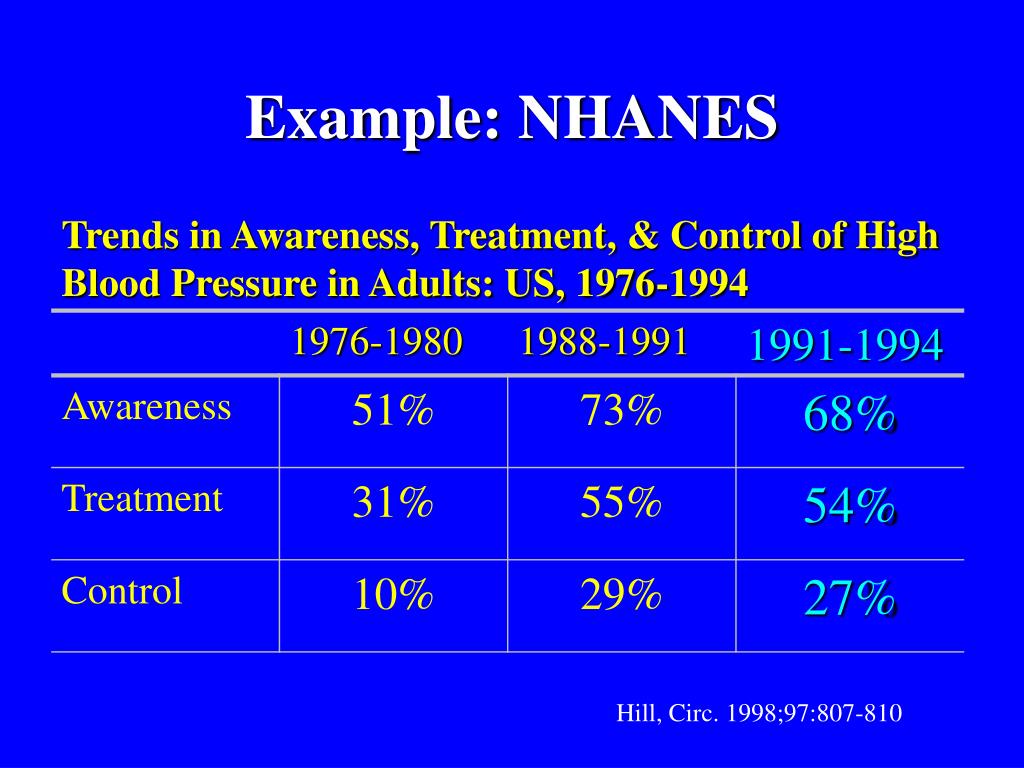 Example: NHANES

Trends in Awareness, Treatment, & Control of High Blood Pressure in Adults: US, 1976-1994

| | 1976-1980 | 1988-1991 | 1991-1994 |
|---|---|---|---|
| Awareness | 51% | 73% | 68% |
| Treatment | 31% | 55% | 54% |
| Control | 10% | 29% | 27% |

Hill, Circ. 1998;97:807-810